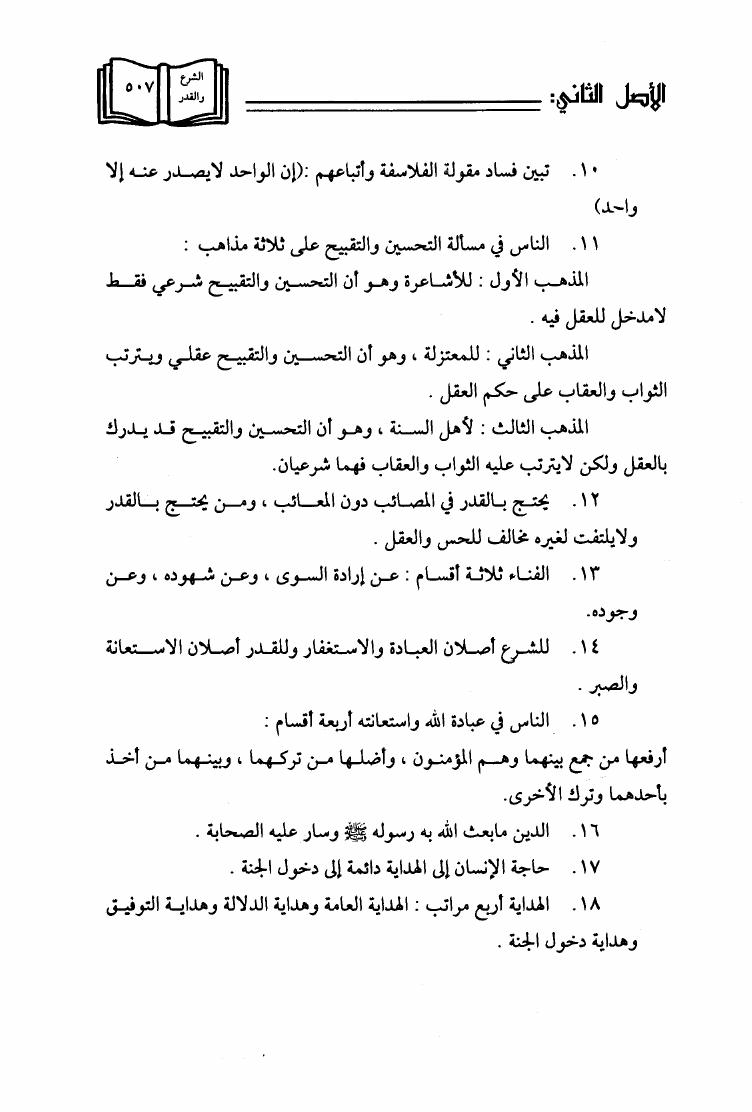 الأصل الثاني:

الشرع والقدر ٥٠٧

١٠. تبين فساد مقولة الفلاسفة وأتباعهم :(إن الواحد لايصدر عنه إلا واحد)

١١. الناس في مسألة التحسين والتقبيح على ثلاثة مذاهب :

المذهب الأول : للأشاعرة وهو أن التحسين والتقبيح شرعي فقط لامدخل للعقل فيه .

المذهب الثاني : للمعتزلة ، وهو أن التحسين والتقبيح عقلي ويترتب الثواب والعقاب على حكم العقل .

المذهب الثالث : لأهل السنة ، وهو أن التحسين والتقبيح قد يدرك بالعقل ولكن لايترتب عليه الثواب والعقاب فهما شرعيان.

١٢. يحتج بالقدر في المصائب دون المعائب ، ومن يحتج بالقدر ولايلتفت لغيره مخالف للحس والعقل .

١٣. الفناء ثلاثة أقسام : عن إرادة السوى ، وعن شهوده ، وعن وجوده.

١٤. للشرع أصلان العبادة والاستغفار وللقدر أصلان الاستعانة والصبر .

١٥. الناس في عبادة الله واستعانته أربعة أقسام :

أرفعها من جمع بينهما وهم المؤمنون ، وأضلها من تركهما ، وبينهما من أخذ بأحدهما وترك الأخرى.

١٦. الدين مابعث الله به رسوله ﷺ وسار عليه الصحابة .

١٧. حاجة الإنسان إلى الهداية دائمة إلى دخول الجنة .

١٨. الهداية أربع مراتب : الهداية العامة وهداية الدلالة وهداية التوفيق وهداية دخول الجنة .